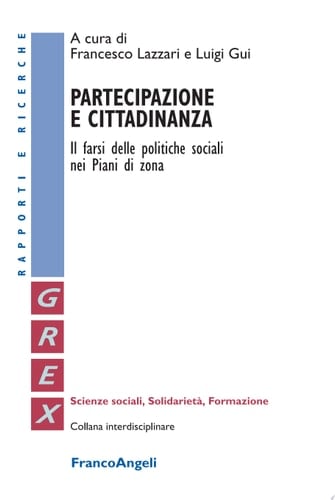 RAPPORTI E RICERCHE

A cura di
Francesco Lazzari e Luigi Gui

PARTECIPAZIONE E CITTADINANZA

Il farsi delle politiche sociali nei Piani di zona

G
R
E
X

Scienze sociali, Solidarietà, Formazione

Collana interdisciplinare

FrancoAngeli